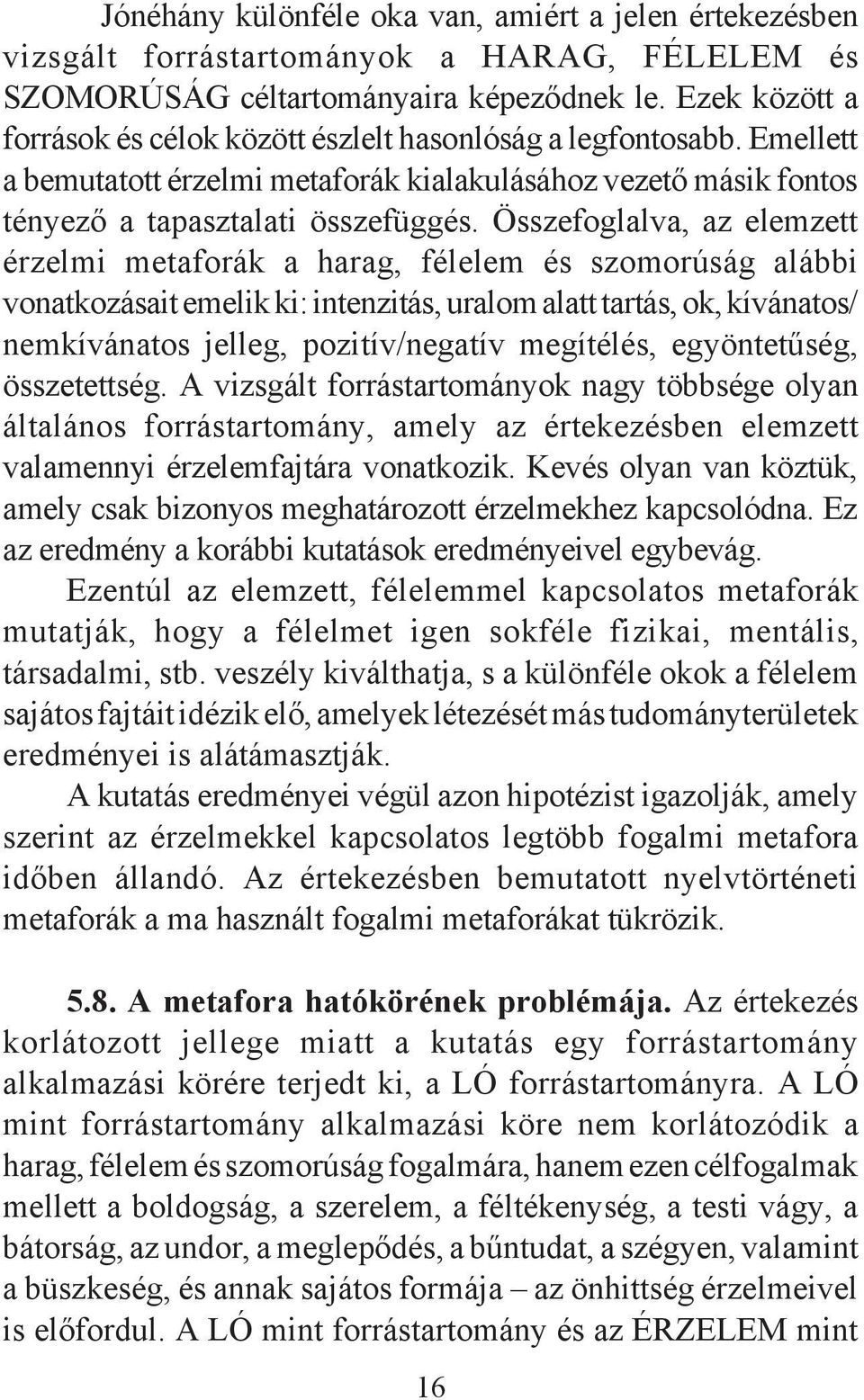 Jónéhány különféle oka van, amiért a jelen értekezésben vizsgált forrástartományok a HARAG, FÉLELEM és SZOMORÚSÁG céltartományaira képeződnek le. Ezek között a források és célok között észlelt hasonlóság a legfontosabb. Emellett a bemutatott érzelmi metaforák kialakulásához vezető másik fontos tényező a tapasztalati összefüggés. Összefoglalva, az elemzett érzelmi metaforák a harag, félelem és szomorúság alábbi vonatkozásait emelik ki: intenzitás, uralom alatt tartás, ok, kívánatos/nemkívánatos jelleg, pozitív/negatív megítélés, egyöntetűség, összetettség. A vizsgált forrástartományok nagy többsége olyan általános forrástartomány, amely az értekezésben elemzett valamennyi érzelemfajtára vonatkozik. Kevés olyan van köztük, amely csak bizonyos meghatározott érzelmekhez kapcsolódna. Ez az eredmény a korábbi kutatások eredményeivel egybevág.

Ezentúl az elemzett, félelemmel kapcsolatos metaforák mutatják, hogy a félelmet igen sokféle fizikai, mentális, társadalmi, stb. veszély kiválthatja, s a különféle okok a félelem sajátos fajtáit idézik elő, amelyek létezését más tudományterületek eredményei is alátámasztják.

A kutatás eredményei végül azon hipotézist igazolják, amely szerint az érzelmekkel kapcsolatos legtöbb fogalmi metafora időben állandó. Az értekezésben bemutatott nyelvtörténeti metaforák a ma használt fogalmi metaforákat tükrözik.

5.8. A metafora hatókörének problémája. Az értekezés korlátozott jellege miatt a kutatás egy forrástartomány alkalmazási körére terjedt ki, a LÓ forrástartományra. A LÓ mint forrástartomány alkalmazási köre nem korlátozódik a harag, félelem és szomorúság fogalmára, hanem ezen célfogalmak mellett a boldogság, a szerelem, a féltékenység, a testi vágy, a bátorság, az undor, a meglepődés, a bűntudat, a szégyen, valamint a büszkeség, és annak sajátos formája – az önhittség érzelmeivel is előfordul. A LÓ mint forrástartomány és az ÉRZELEM mint

16